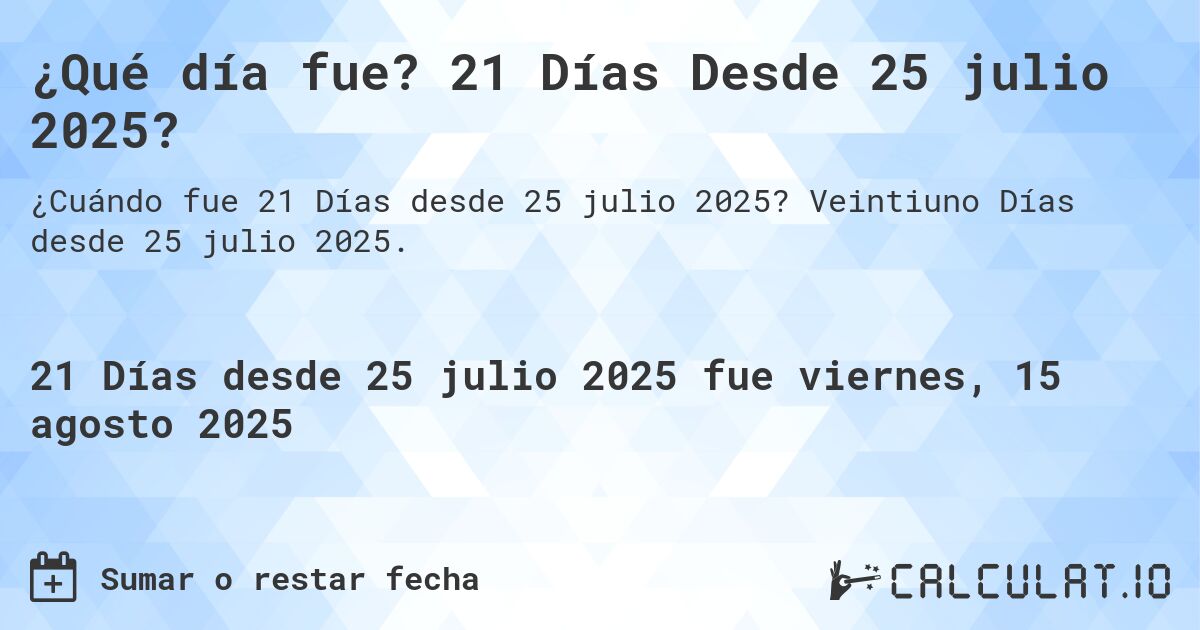 ¿Qué día fue? 21 Días Desde 25 julio 2025?

¿Cuándo fue 21 Días desde 25 julio 2025? Veintiuno Días desde 25 julio 2025.

21 Días desde 25 julio 2025 fue viernes, 15 agosto 2025

Sumar o restar fecha

CALCULAT.IO